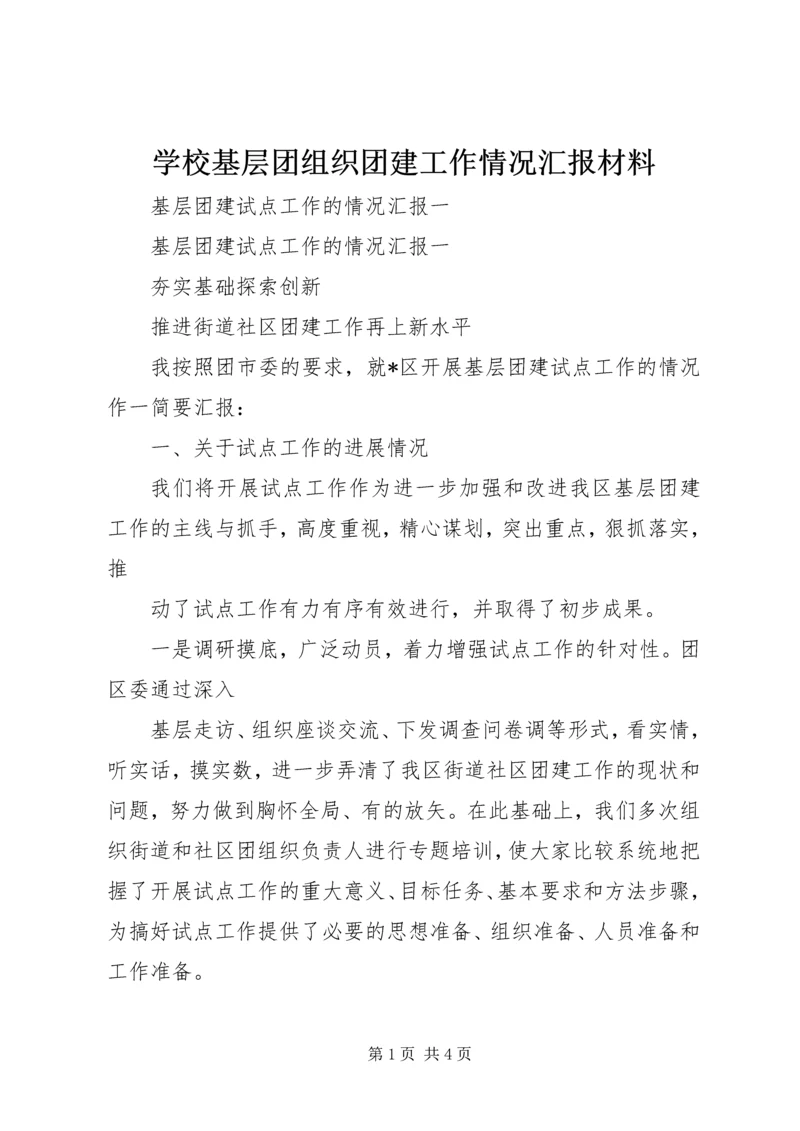 学校基层团组织团建工作情况汇报材料

基层团建试点工作的情况汇报一

基层团建试点工作的情况汇报一

夯实基础探索创新

推进街道社区团建工作再上新水平

我按照团市委的要求，就*区开展基层团建试点工作的情况作一简要汇报：

一、关于试点工作的进展情况

我们将开展试点工作作为进一步加强和改进我区基层团建工作的主线与抓手，高度重视，精心谋划，突出重点，狠抓落实，推

动了试点工作有力有序有效进行，并取得了初步成果。

一是调研摸底，广泛动员，着力增强试点工作的针对性。团区委通过深入

基层走访、组织座谈交流、下发调查问卷调等形式，看实情，听实话，摸实数，进一步弄清了我区街道社区团建工作的现状和问题，努力做到胸怀全局、有的放矢。在此基础上，我们多次组织街道和社区团组织负责人进行专题培训，使大家比较系统地把握了开展试点工作的重大意义、目标任务、基本要求和方法步骤，为搞好试点工作提供了必要的思想准备、组织准备、人员准备和工作准备。

第 1 页 共 4 页